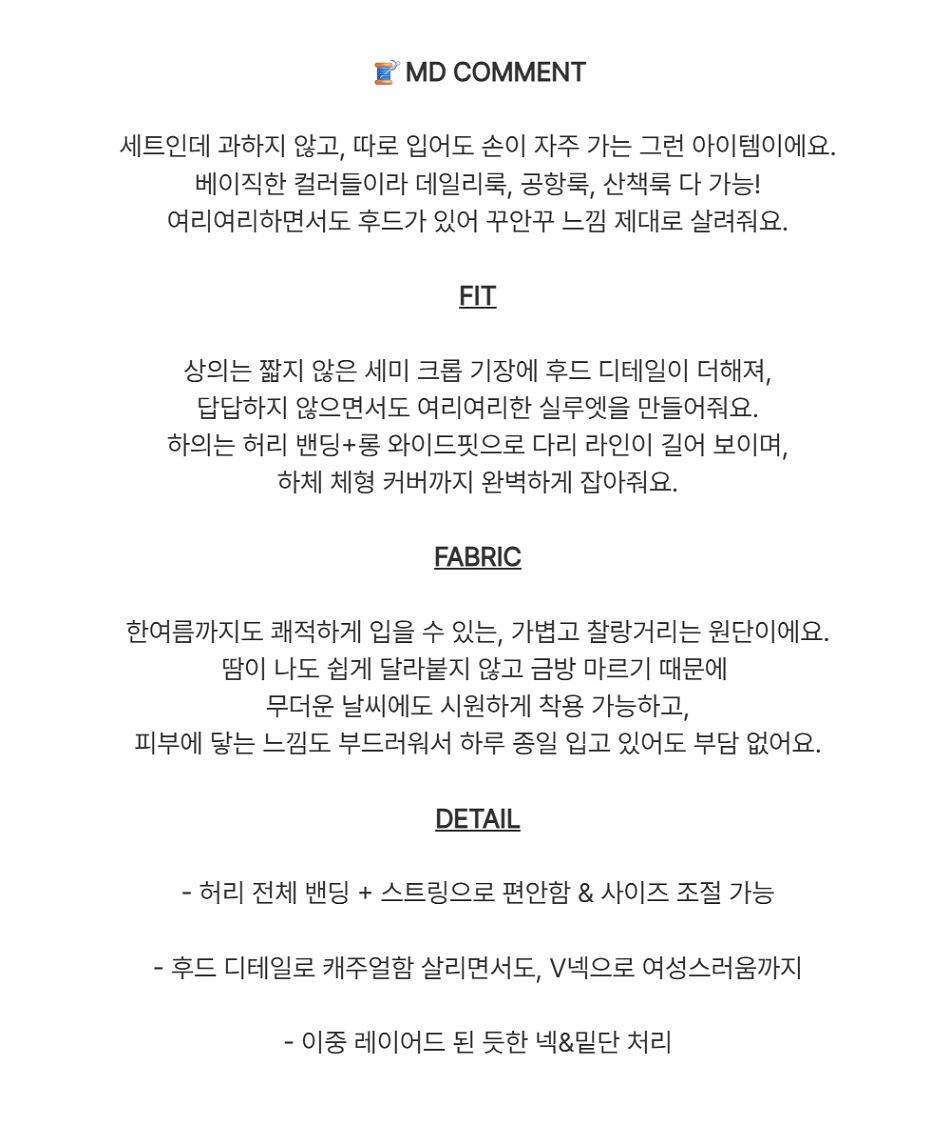 🧵 MD COMMENT

세트인데 과하지 않고, 따로 입어도 손이 자주 가는 그런 아이템이에요.
베이직한 컬러들이라 데일리룩, 공항룩, 산책룩 다 가능!
여리여리하면서도 후드가 있어 꾸안꾸 느낌 제대로 살려줘요.

FIT

상의는 짧지 않은 세미 크롭 기장에 후드 디테일이 더해져,
답답하지 않으면서도 여리여리한 실루엣을 만들어줘요.
하의는 허리 밴딩+롱 와이드핏으로 다리 라인이 길어 보이며,
하체 체형 커버까지 완벽하게 잡아줘요.

FABRIC

한여름까지도 쾌적하게 입을 수 있는, 가볍고 찰랑거리는 원단이에요.
땀이 나도 쉽게 달라붙지 않고 금방 마르기 때문에
무더운 날씨에도 시원하게 착용 가능하고,
피부에 닿는 느낌도 부드러워서 하루 종일 입고 있어도 부담 없어요.

DETAIL

- 허리 전체 밴딩 + 스트링으로 편안함 & 사이즈 조절 가능

- 후드 디테일로 캐주얼함 살리면서도, V넥으로 여성스러움까지

- 이중 레이어드 된 듯한 넥&밑단 처리